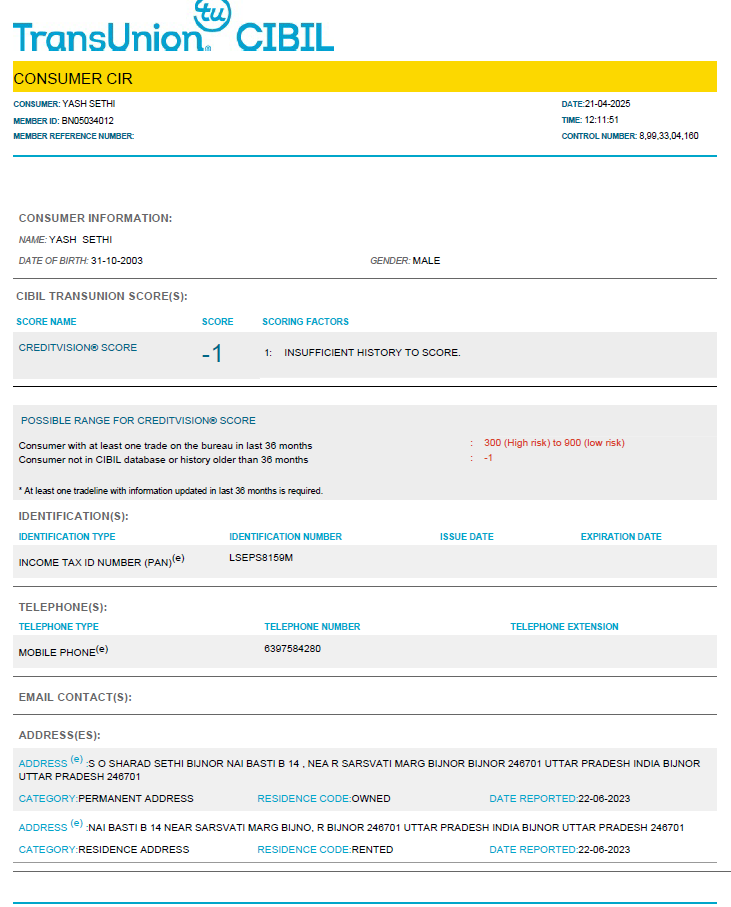 tu
TransUnion® CIBIL

CONSUMER CIR

CONSUMER: YASH SETHI
MEMBER ID: BN05034012
MEMBER REFERENCE NUMBER:

DATE:21-04-2025
TIME: 12:11:51
CONTROL NUMBER: 8,99,33,04,160

CONSUMER INFORMATION:
NAME: YASH SETHI
DATE OF BIRTH: 31-10-2003
GENDER: MALE

CIBIL TRANSUNION SCORE(S):

| SCORE NAME | SCORE | SCORING FACTORS |
|---|---|---|
| CREDITVISION® SCORE | -1 | 1: INSUFFICIENT HISTORY TO SCORE. |

POSSIBLE RANGE FOR CREDITVISION® SCORE
Consumer with at least one trade on the bureau in last 36 months : 300 (High risk) to 900 (low risk)
Consumer not in CIBIL database or history older than 36 months : -1

* At least one tradeline with information updated in last 36 months is required.

IDENTIFICATION(S):

| IDENTIFICATION TYPE | IDENTIFICATION NUMBER | ISSUE DATE | EXPIRATION DATE |
|---|---|---|---|
| INCOME TAX ID NUMBER (PAN)$^{(e)}$ | LSEPS8159M | | |

TELEPHONE(S):

| TELEPHONE TYPE | TELEPHONE NUMBER | TELEPHONE EXTENSION |
|---|---|---|
| MOBILE PHONE$^{(e)}$ | 6397584280 | |

EMAIL CONTACT(S):

ADDRESS(ES):

ADDRESS $^{(e)}$ :S O SHARAD SETHI BIJNOR NAI BASTI B 14 , NEA R SARSVATI MARG BIJNOR BIJNOR 246701 UTTAR PRADESH INDIA BIJNOR UTTAR PRADESH 246701
CATEGORY:PERMANENT ADDRESS RESIDENCE CODE:OWNED DATE REPORTED:22-06-2023

ADDRESS $^{(e)}$ :NAI BASTI B 14 NEAR SARSVATI MARG BIJNO, R BIJNOR 246701 UTTAR PRADESH INDIA BIJNOR UTTAR PRADESH 246701
CATEGORY:RESIDENCE ADDRESS RESIDENCE CODE:RENTED DATE REPORTED:22-06-2023